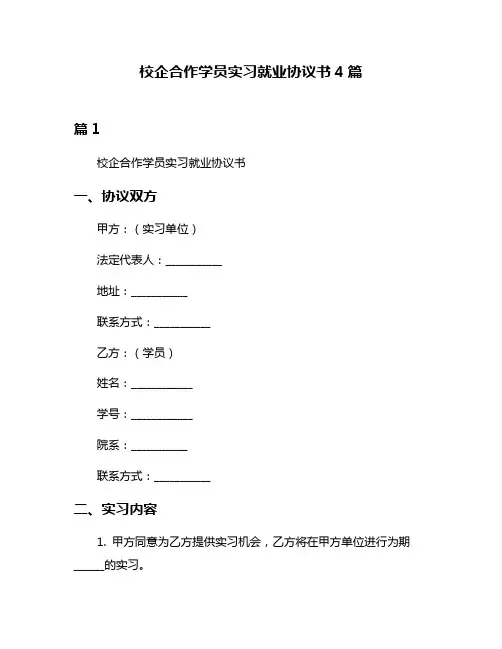 校企合作学员实习就业协议书 4 篇

篇 1

校企合作学员实习就业协议书

一、协议双方

甲方：（实习单位）

法定代表人：__________

地址：__________

联系方式：__________

乙方：（学员）

姓名：__________

学号：__________

院系：__________

联系方式：__________

二、实习内容

1. 甲方同意为乙方提供实习机会，乙方将在甲方单位进行为期_____的实习。